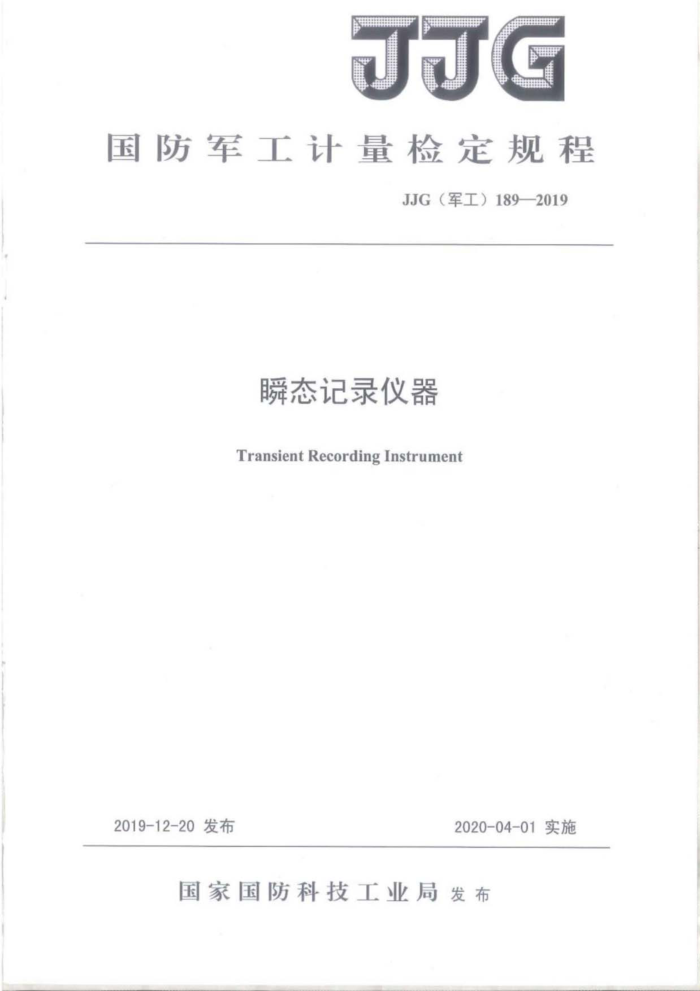 JJG

国防军工计量检定规程

JJG（军工）189—2019

瞬态记录仪器

Transient Recording Instrument

2019-12-20 发布

2020-04-01 实施

国家国防科技工业局 发布